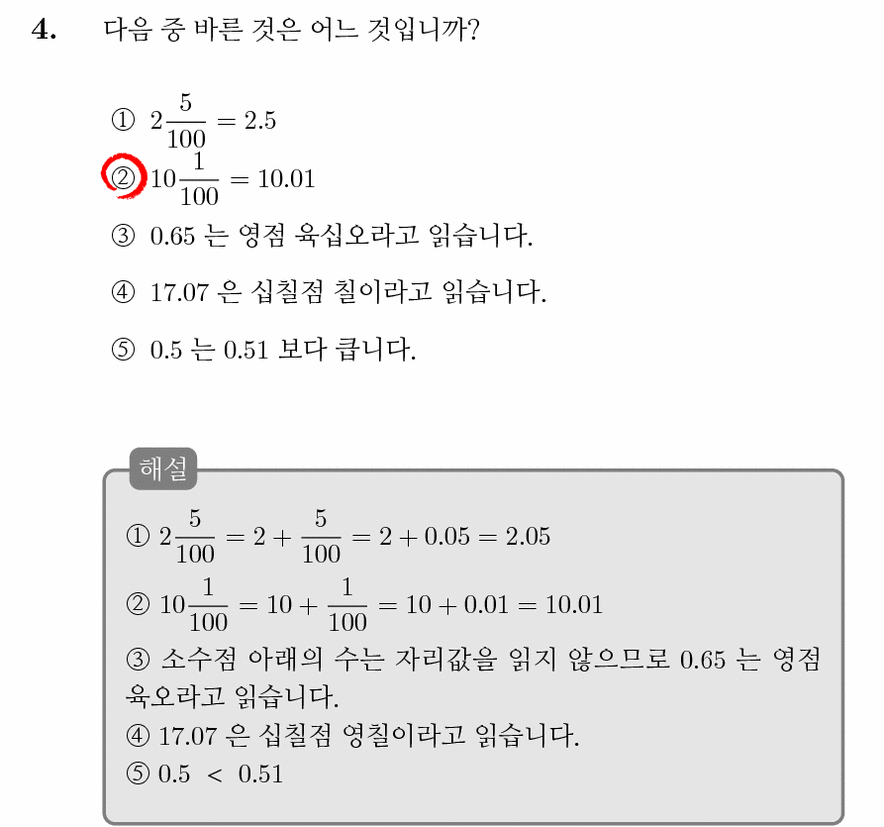 4. 다음 중 바른 것은 어느 것입니까?

① $2\frac{5}{100} = 2.5$
② $10\frac{1}{100} = 10.01$
③ 0.65 는 영점 육십오라고 읽습니다.
④ 17.07 은 십칠점 칠이라고 읽습니다.
⑤ 0.5 는 0.51 보다 큽니다.

해설
① $2\frac{5}{100} = 2 + \frac{5}{100} = 2 + 0.05 = 2.05$
② $10\frac{1}{100} = 10 + \frac{1}{100} = 10 + 0.01 = 10.01$
③ 소수점 아래의 수는 자리값을 읽지 않으므로 0.65 는 영점 육오라고 읽습니다.
④ 17.07 은 십칠점 영칠이라고 읽습니다.
⑤ $0.5 < 0.51$